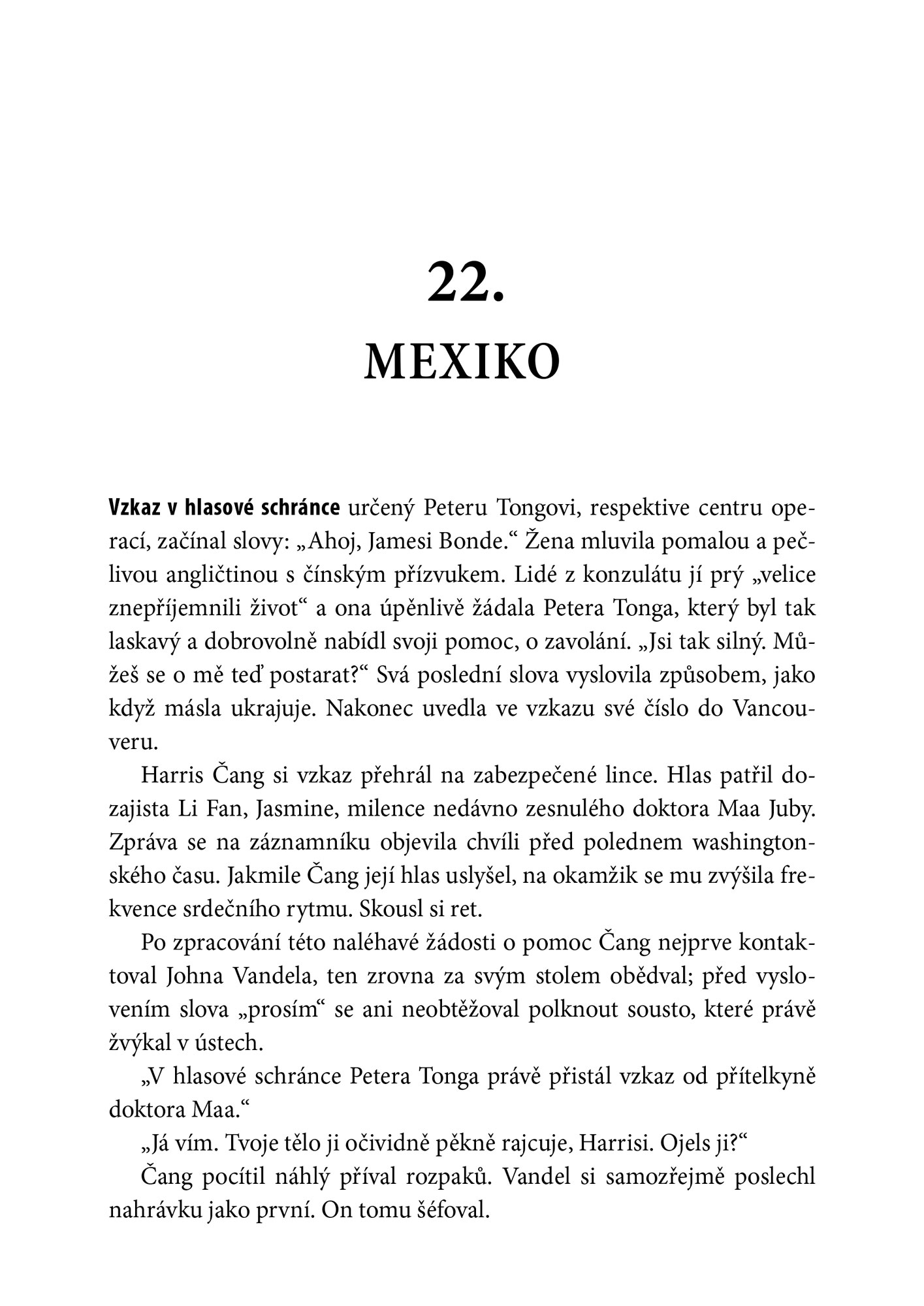 22.
MEXIKO

Vzkaz v hlasové schránce určený Peteru Tongovi, respektive centru operací, začínal slovy: „Ahoj, Jamesi Bonde.“ Žena mluvila pomalou a pečlivou angličtinou s čínským přízvukem. Lidé z konzulátu jí prý „velice znepříjemnili život“ a ona úpěnlivě žádala Petera Tonga, který byl tak laskavý a dobrovolně nabídl svoji pomoc, o zavolání. „Jsi tak silný. Můžeš se o mě teď postarat?“ Svá poslední slova vyslovila způsobem, jako když másla ukrajuje. Nakonec uvedla ve vzkazu své číslo do Vancouveru.

Harris Čang si vzkaz přehrál na zabezpečené lince. Hlas patřil dozajista Li Fan, Jasmine, milence nedávno zesnulého doktora Maa Juby. Zpráva se na záznamníku objevila chvíli před polednem washingtonského času. Jakmile Čang její hlas uslyšel, na okamžik se mu zvýšila frekvence srdečního rytmu. Skousl si ret.

Po zpracování této naléhavé žádosti o pomoc Čang nejprve kontaktoval Johna Vandela, ten zrovna za svým stolem obědval; před vyslovením slova „prosím“ se ani neobtěžoval polknout sousto, které právě žvýkal v ústech.

„V hlasové schránce Petera Tonga právě přistál vzkaz od přítelkyně doktora Maa.“

„Já vím. Tvoje tělo ji očividně pěkně rajcuje, Harrisi. Ojels ji?“

Čang pocítil náhlý příval rozpaků. Vandel si samozřejmě poslechl nahrávku jako první. On tomu šéfoval.